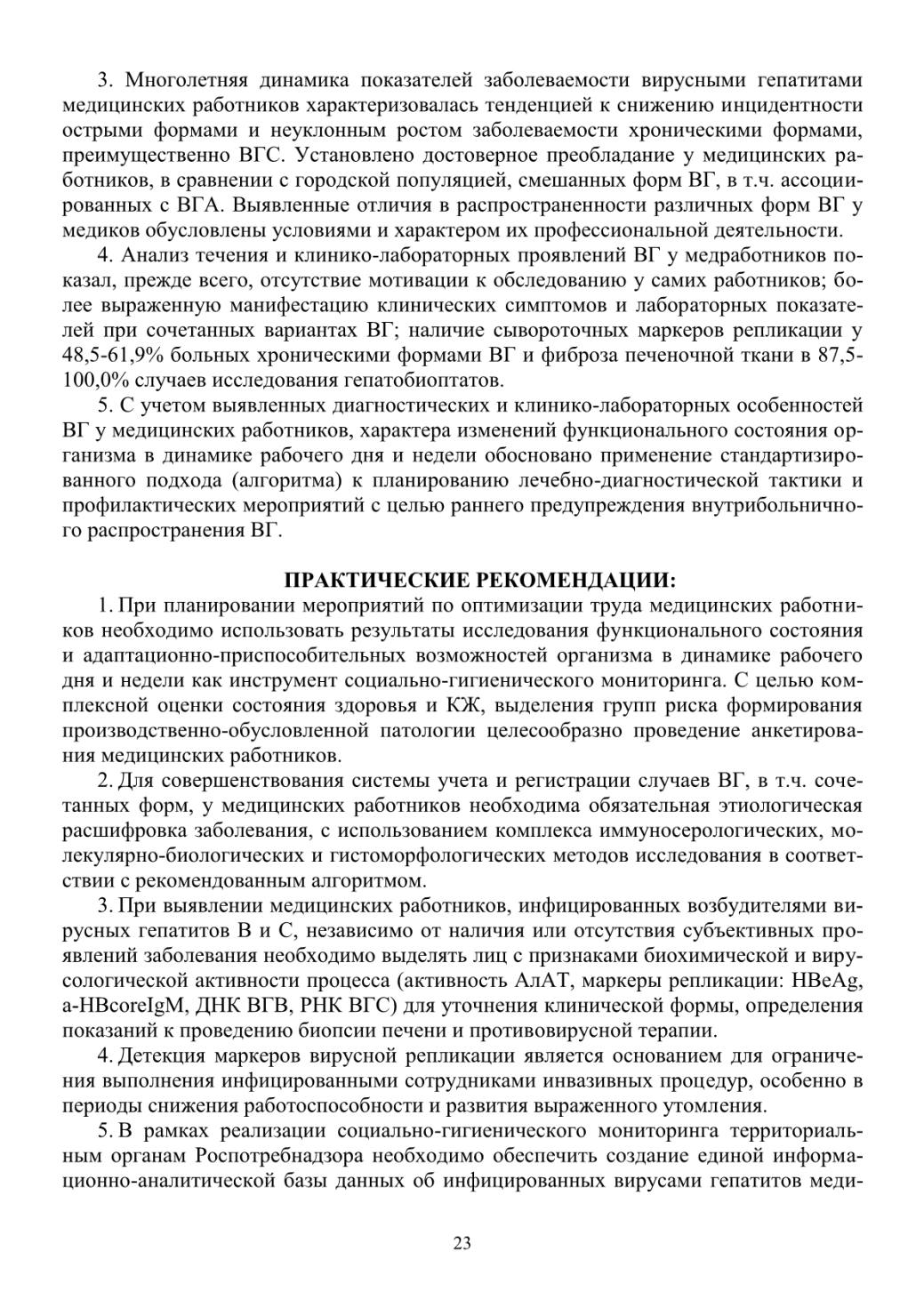 3. Многолетняя динамика показателей заболеваемости вирусными гепатитами медицинских работников характеризовалась тенденцией к снижению инцидентности острыми формами и неуклонным ростом заболеваемости хроническими формами, преимущественно ВГС. Установлено достоверное преобладание у медицинских работников, в сравнении с городской популяцией, смешанных форм ВГ, в т.ч. ассоциированных с ВГА. Выявленные отличия в распространенности различных форм ВГ у медиков обусловлены условиями и характером их профессиональной деятельности.

4. Анализ течения и клинико-лабораторных проявлений ВГ у медработников показал, прежде всего, отсутствие мотивации к обследованию у самих работников; более выраженную манифестацию клинических симптомов и лабораторных показателей при сочетанных вариантах ВГ; наличие сывороточных маркеров репликации у 48,5-61,9% больных хроническими формами ВГ и фиброза печеночной ткани в 87,5-100,0% случаев исследования гепатобиоптатов.

5. С учетом выявленных диагностических и клинико-лабораторных особенностей ВГ у медицинских работников, характера изменений функционального состояния организма в динамике рабочего дня и недели обосновано применение стандартизированного подхода (алгоритма) к планированию лечебно-диагностической тактики и профилактических мероприятий с целью раннего предупреждения внутрибольничного распространения ВГ.

ПРАКТИЧЕСКИЕ РЕКОМЕНДАЦИИ:

1. При планировании мероприятий по оптимизации труда медицинских работников необходимо использовать результаты исследования функционального состояния и адаптационно-приспособительных возможностей организма в динамике рабочего дня и недели как инструмент социально-гигиенического мониторинга. С целью комплексной оценки состояния здоровья и КЖ, выделения групп риска формирования производственно-обусловленной патологии целесообразно проведение анкетирования медицинских работников.

2. Для совершенствования системы учета и регистрации случаев ВГ, в т.ч. сочетанных форм, у медицинских работников необходима обязательная этиологическая расшифровка заболевания, с использованием комплекса иммуносерологических, молекулярно-биологических и гистоморфологических методов исследования в соответствии с рекомендованным алгоритмом.

3. При выявлении медицинских работников, инфицированных возбудителями вирусных гепатитов В и С, независимо от наличия или отсутствия субъективных проявлений заболевания необходимо выделять лиц с признаками биохимической и вирусологической активности процесса (активность АлАТ, маркеры репликации: HBeAg, a-HBcoreIgM, ДНК ВГВ, РНК ВГС) для уточнения клинической формы, определения показаний к проведению биопсии печени и противовирусной терапии.

4. Детекция маркеров вирусной репликации является основанием для ограничения выполнения инфицированными сотрудниками инвазивных процедур, особенно в периоды снижения работоспособности и развития выраженного утомления.

5. В рамках реализации социально-гигиенического мониторинга территориальным органам Роспотребнадзора необходимо обеспечить создание единой информационно-аналитической базы данных об инфицированных вирусами гепатитов меди-

23